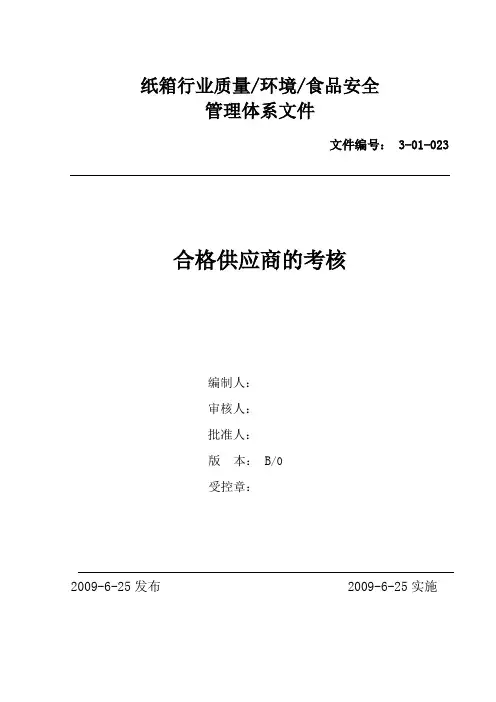 纸箱行业质量/环境/食品安全
管理体系文件

文件编号： 3-01-023

合格供应商的考核

编制人：
审核人：
批准人：
版 本： B/0
受控章：

2009-6-25 发布

2009-6-25 实施